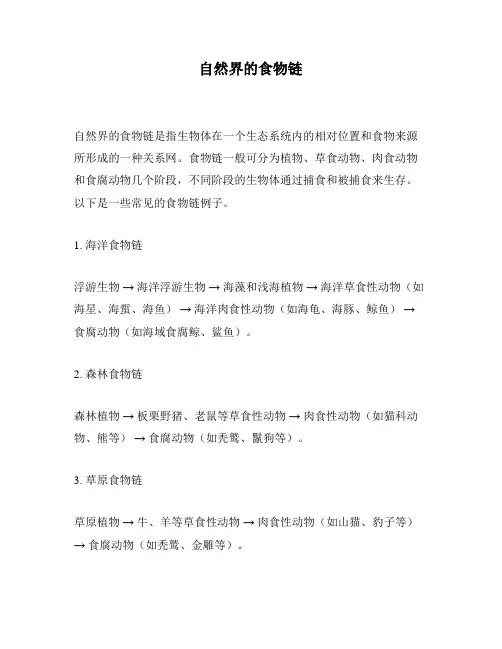 自然界的食物链

自然界的食物链是指生物体在一个生态系统内的相对位置和食物来源所形成的一种关系网。食物链一般可分为植物、草食动物、肉食动物和食腐动物几个阶段，不同阶段的生物体通过捕食和被捕食来生存。以下是一些常见的食物链例子。

1. 海洋食物链

浮游生物 → 海洋浮游生物 → 海藻和浅海植物 → 海洋草食性动物（如海星、海蜇、海鱼） → 海洋肉食性动物（如海龟、海豚、鲸鱼） → 食腐动物（如海域食腐鲸、鲨鱼）。

2. 森林食物链

森林植物 → 板栗野猪、老鼠等草食性动物 → 肉食性动物（如猫科动物、熊等） → 食腐动物（如秃鹫、鬣狗等）。

3. 草原食物链

草原植物 → 牛、羊等草食性动物 → 肉食性动物（如山猫、豹子等） → 食腐动物（如秃鹫、金雕等）。